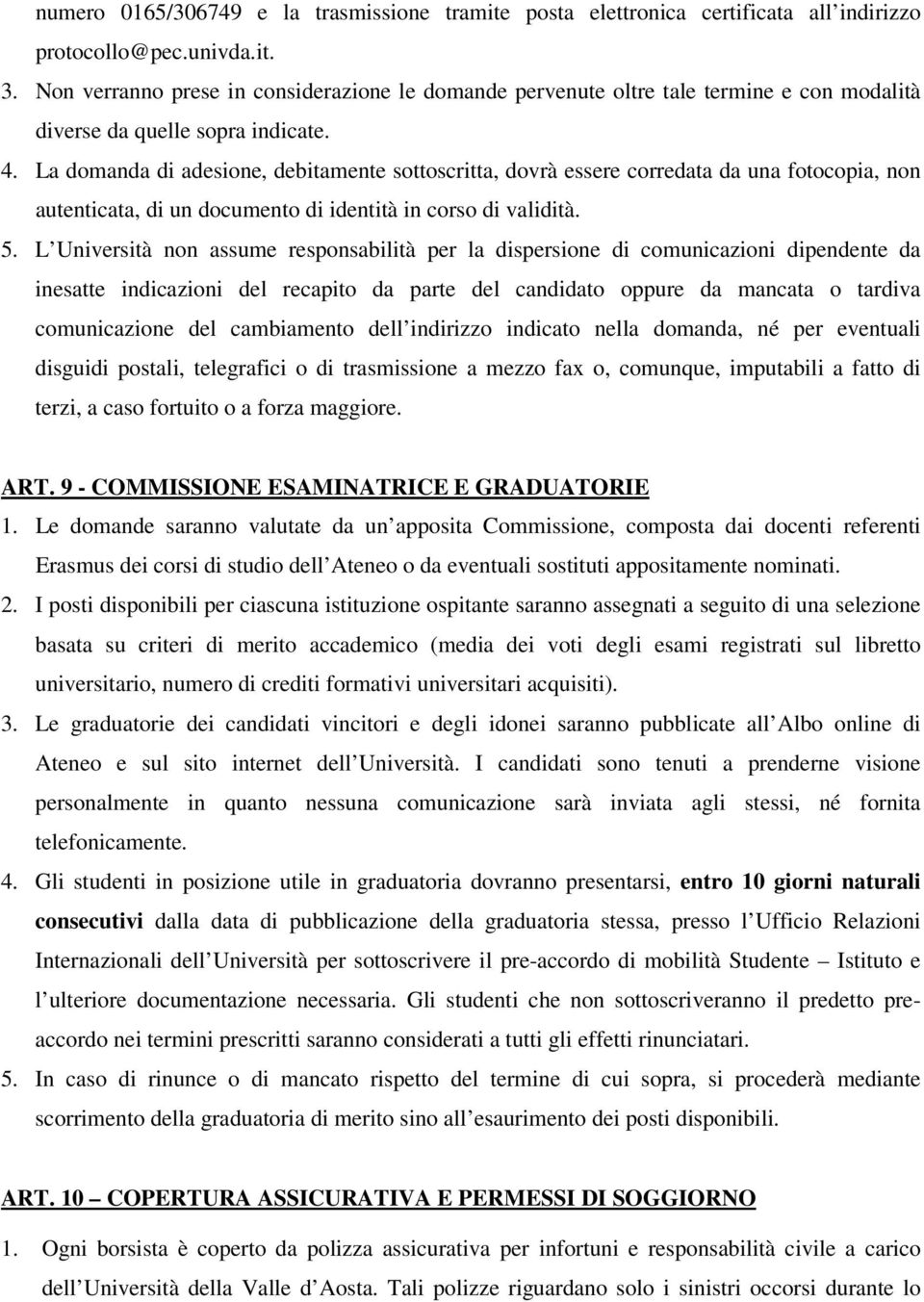 numero 0165/306749 e la trasmissione tramite posta elettronica certificata all indirizzo protocollo@pec.univda.it.

3. Non verranno prese in considerazione le domande pervenute oltre tale termine e con modalità diverse da quelle sopra indicate.

4. La domanda di adesione, debitamente sottoscritta, dovrà essere corredata da una fotocopia, non autenticata, di un documento di identità in corso di validità.

5. L Università non assume responsabilità per la dispersione di comunicazioni dipendente da inesatte indicazioni del recapito da parte del candidato oppure da mancata o tardiva comunicazione del cambiamento dell indirizzo indicato nella domanda, né per eventuali disguidi postali, telegrafici o di trasmissione a mezzo fax o, comunque, imputabili a fatto di terzi, a caso fortuito o a forza maggiore.

ART. 9 - COMMISSIONE ESAMINATRICE E GRADUATORIE

1. Le domande saranno valutate da un apposita Commissione, composta dai docenti referenti Erasmus dei corsi di studio dell Ateneo o da eventuali sostituti appositamente nominati.

2. I posti disponibili per ciascuna istituzione ospitante saranno assegnati a seguito di una selezione basata su criteri di merito accademico (media dei voti degli esami registrati sul libretto universitario, numero di crediti formativi universitari acquisiti).

3. Le graduatorie dei candidati vincitori e degli idonei saranno pubblicate all Albo online di Ateneo e sul sito internet dell Università. I candidati sono tenuti a prenderne visione personalmente in quanto nessuna comunicazione sarà inviata agli stessi, né fornita telefonicamente.

4. Gli studenti in posizione utile in graduatoria dovranno presentarsi, entro 10 giorni naturali consecutivi dalla data di pubblicazione della graduatoria stessa, presso l Ufficio Relazioni Internazionali dell Università per sottoscrivere il pre-accordo di mobilità Studente – Istituto e l ulteriore documentazione necessaria. Gli studenti che non sottoscriveranno il predetto pre-accordo nei termini prescritti saranno considerati a tutti gli effetti rinunciatari.

5. In caso di rinunce o di mancato rispetto del termine di cui sopra, si procederà mediante scorrimento della graduatoria di merito sino all esaurimento dei posti disponibili.

ART. 10 – COPERTURA ASSICURATIVA E PERMESSI DI SOGGIORNO

1. Ogni borsista è coperto da polizza assicurativa per infortuni e responsabilità civile a carico dell Università della Valle d Aosta. Tali polizze riguardano solo i sinistri occorsi durante lo